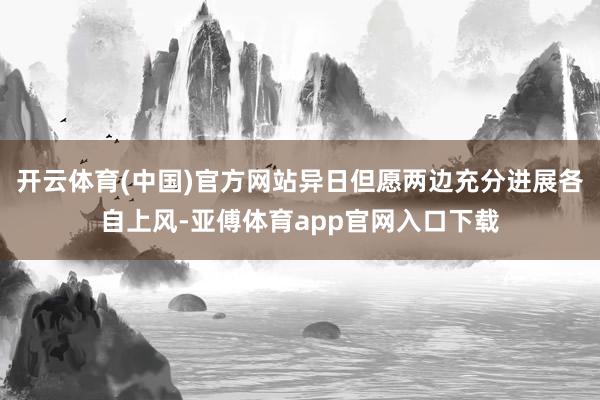 开云体育(中国)官方网站异日但愿两边充分进展各自上风-亚傅体育app官网入口下载